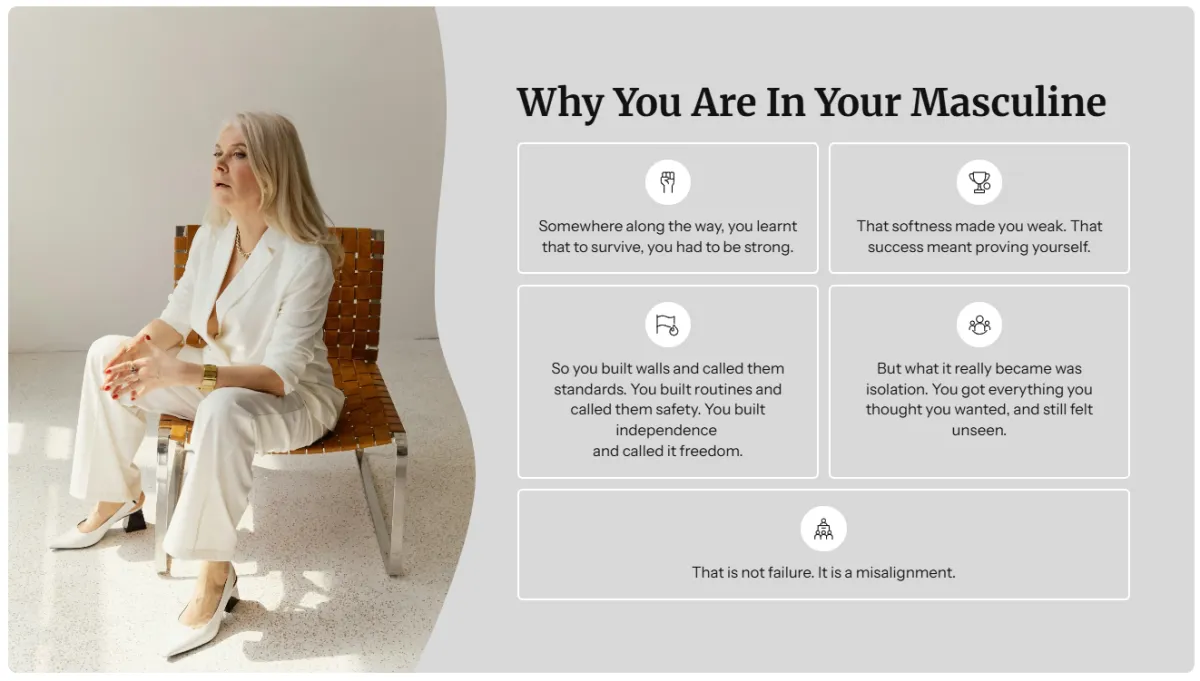 Why You Are In Your Masculine

Somewhere along the way, you learnt that to survive, you had to be strong.

That softness made you weak. That success meant proving yourself.

So you built walls and called them standards. You built routines and called them safety. You built independence and called it freedom.

But what it really became was isolation. You got everything you thought you wanted, and still felt unseen.

That is not failure. It is a misalignment.